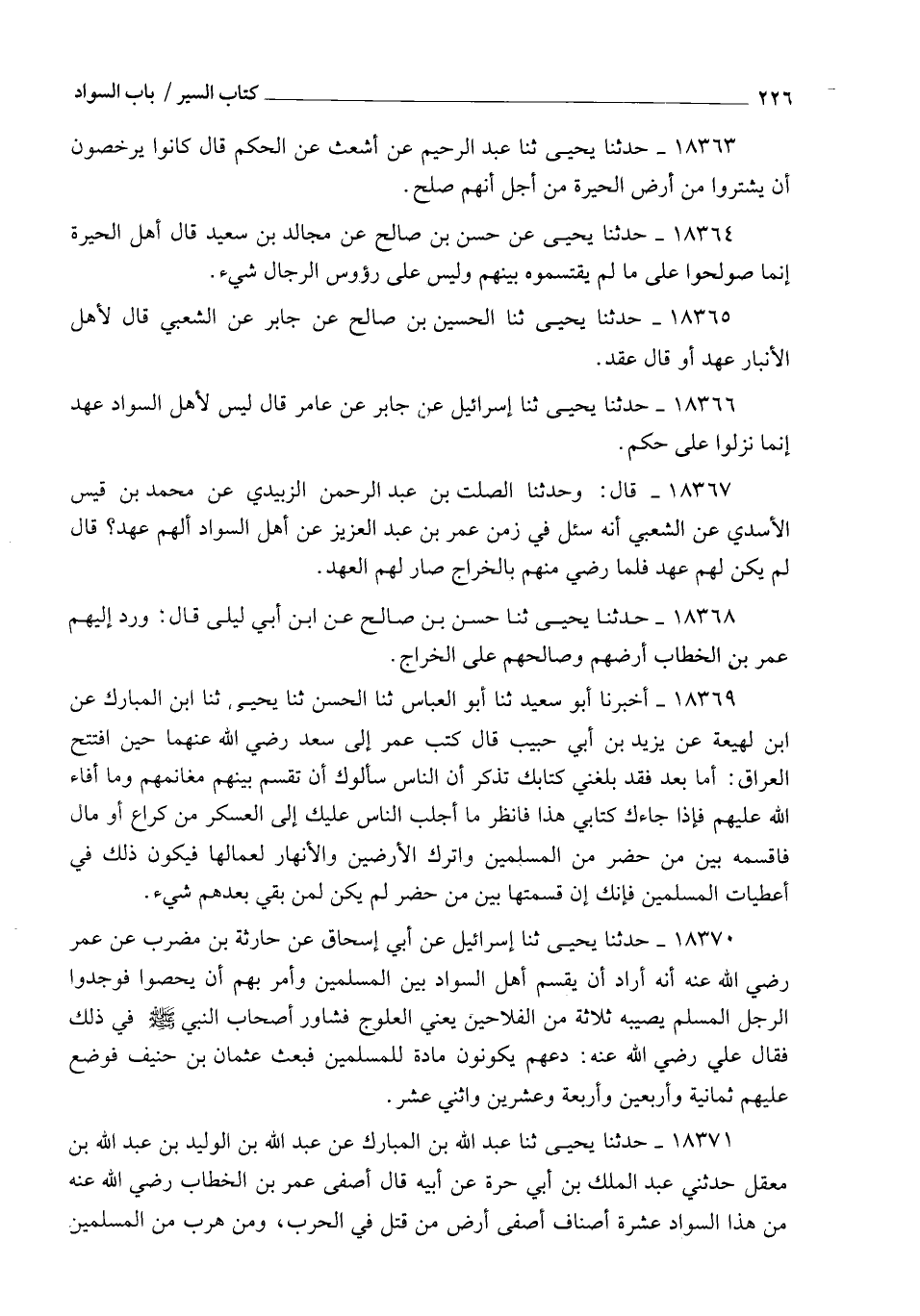 ٢٢٦ كتاب السير / باب السواد

١٨٣٦٣ ـ حدثنا يحيى ثنا عبد الرحيم عن أشعث عن الحكم قال كانوا يرخصون أن يشتروا من أرض الحيرة من أجل أنهم صلح.

١٨٣٦٤ ـ حدثنا يحيى عن حسن بن صالح عن مجالد بن سعيد قال أهل الحيرة إنما صولحوا على ما لم يقتسموه بينهم وليس على رؤوس الرجال شيء.

١٨٣٦٥ ـ حدثنا يحيى ثنا الحسين بن صالح عن جابر عن الشعبي قال لأهل الأنبار عهد أو قال عقد.

١٨٣٦٦ ـ حدثنا يحيى ثنا إسرائيل عن جابر عن عامر قال ليس لأهل السواد عهد إنما نزلوا على حكم.

١٨٣٦٧ ـ قال: وحدثنا الصلت بن عبد الرحمن الزبيدي عن محمد بن قيس الأسدي عن الشعبي أنه سئل في زمن عمر بن عبد العزيز عن أهل السواد ألهم عهد؟ قال لم يكن لهم عهد فلما رضي منهم بالخراج صار لهم العهد.

١٨٣٦٨ ـ حدثنا يحيى ثنا حسن بن صالح عن ابن أبي ليلى قال: ورد إليهم عمر بن الخطاب أرضهم وصالحهم على الخراج.

١٨٣٦٩ ـ أخبرنا أبو سعيد ثنا أبو العباس ثنا الحسن ثنا يحيى، ثنا ابن المبارك عن ابن لهيعة عن يزيد بن أبي حبيب قال كتب عمر إلى سعد رضي الله عنهما حين افتتح العراق: أما بعد فقد بلغني كتابك تذكر أن الناس سألوك أن تقسم بينهم مغانمهم وما أفاء الله عليهم فإذا جاءك كتابي هذا فانظر ما أجلب الناس عليك إلى العسكر من كراع أو مال فاقسمه بين من حضر من المسلمين واترك الأرضين والأنهار لعمالها فيكون ذلك في أعطيات المسلمين فإنك إن قسمتها بين من حضر لم يكن لمن بقي بعدهم شيء.

١٨٣٧٠ ـ حدثنا يحيى ثنا إسرائيل عن أبي إسحاق عن حارثة بن مضرب عن عمر رضي الله عنه أنه أراد أن يقسم أهل السواد بين المسلمين وأمر بهم أن يحصوا فوجدوا الرجل المسلم يصيبه ثلاثة من الفلاحين يعني العلوج فشاور أصحاب النبي ﷺ في ذلك فقال علي رضي الله عنه: دعهم يكونون مادة للمسلمين فبعث عثمان بن حنيف فوضع عليهم ثمانية وأربعين وأربعة وعشرين واثني عشر.

١٨٣٧١ ـ حدثنا يحيى ثنا عبد الله بن المبارك عن عبد الله بن الوليد بن عبد الله بن معقل حدثني عبد الملك بن أبي حرة عن أبيه قال أصفى عمر بن الخطاب رضي الله عنه من هذا السواد عشرة أصناف أصفى أرض من قتل في الحرب، ومن هرب من المسلمين